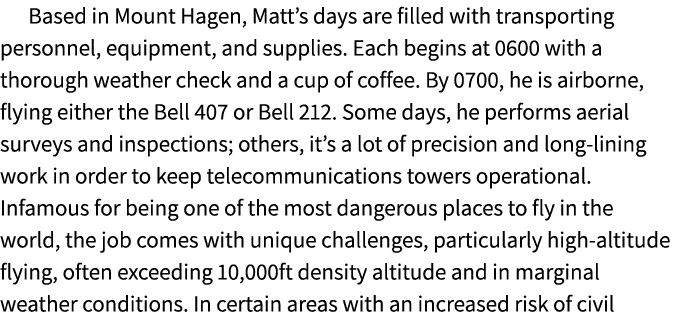 Based in Mount Hagen, Matt's days are filled with transporting personnel, equipment, and supplies. Each begins at 0600 with a thorough weather check and a cup of coffee. By 0700, he is airborne, flying either the Bell 407 or Bell 212. Some days, he performs aerial surveys and inspections; others, it's a lot of precision and long-lining work in order to keep telecommunications towers operational. Infamous for being one of the most dangerous places to fly in the world, the job comes with unique challenges, particularly high-altitude flying, often exceeding 10,000ft density altitude and in marginal weather conditions. In certain areas with an increased risk of civil